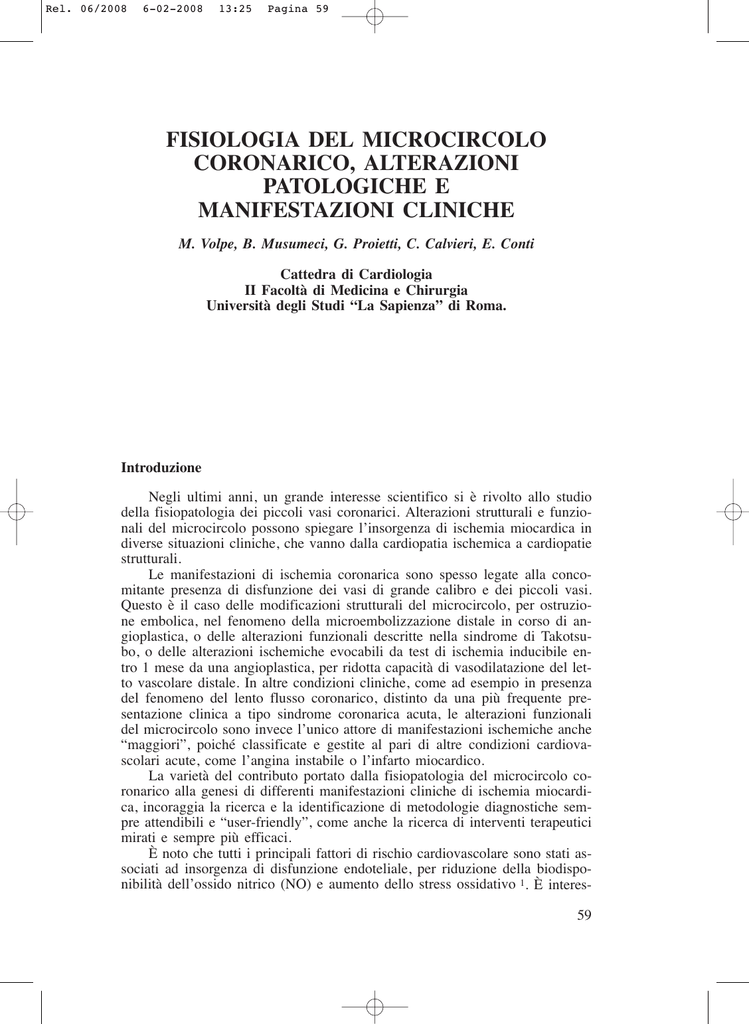 Rel. 06/2008 6-02-2008 13:25 Pagina 59

FISIOLOGIA DEL MICROCIRCOLO CORONARICO, ALTERAZIONI PATOLOGICHE E MANIFESTAZIONI CLINICHE

M. Volpe, B. Musumeci, G. Proietti, C. Calvieri, E. Conti

Cattedra di Cardiologia
II Facoltà di Medicina e Chirurgia
Università degli Studi “La Sapienza” di Roma.

Introduzione

Negli ultimi anni, un grande interesse scientifico si è rivolto allo studio della fisiopatologia dei piccoli vasi coronarici. Alterazioni strutturali e funzionali del microcircolo possono spiegare l’insorgenza di ischemia miocardica in diverse situazioni cliniche, che vanno dalla cardiopatia ischemica a cardiopatie strutturali.

Le manifestazioni di ischemia coronarica sono spesso legate alla concomitante presenza di disfunzione dei vasi di grande calibro e dei piccoli vasi. Questo è il caso delle modificazioni strutturali del microcircolo, per ostruzione embolica, nel fenomeno della microembolizzazione distale in corso di angioplastica, o delle alterazioni funzionali descritte nella sindrome di Takotsubo, o delle alterazioni ischemiche evocabili da test di ischemia inducibile entro 1 mese da una angioplastica, per ridotta capacità di vasodilatazione del letto vascolare distale. In altre condizioni cliniche, come ad esempio in presenza del fenomeno del lento flusso coronarico, distinto da una più frequente presentazione clinica a tipo sindrome coronarica acuta, le alterazioni funzionali del microcircolo sono invece l’unico attore di manifestazioni ischemiche anche “maggiori”, poiché classificate e gestite al pari di altre condizioni cardiovascolari acute, come l’angina instabile o l’infarto miocardico.

La varietà del contributo portato dalla fisiopatologia del microcircolo coronarico alla genesi di differenti manifestazioni cliniche di ischemia miocardica, incoraggia la ricerca e la identificazione di metodologie diagnostiche sempre attendibili e “user-friendly”, come anche la ricerca di interventi terapeutici mirati e sempre più efficaci.

È noto che tutti i principali fattori di rischio cardiovascolare sono stati associati ad insorgenza di disfunzione endoteliale, per riduzione della biodisponibilità dell’ossido nitrico (NO) e aumento dello stress ossidativo $^1$. È interes-

59